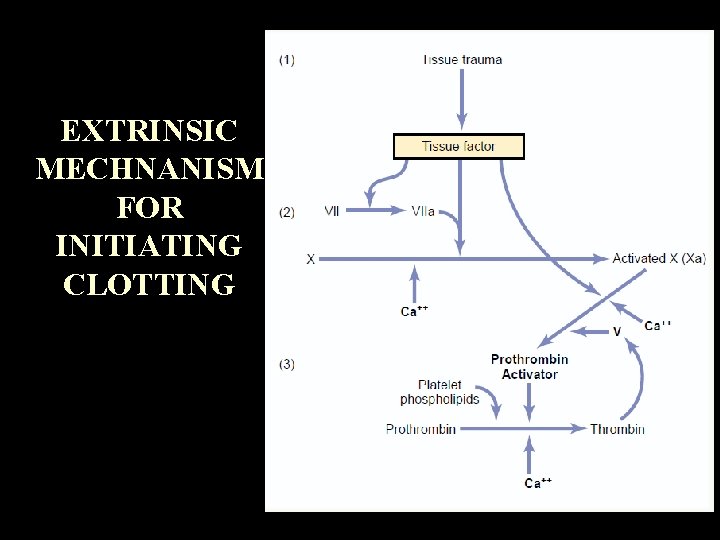 EXTRINSIC MECHNANISM FOR INITIATING CLOTTING

(1)

Tissue trauma

Tissue factor

(2)

VII

VIIa

X

Activated X (Xa)

$Ca^{++}$

$Ca^{++}$

V

(3)

Prothrombin Activator

Platelet phospholipids

Prothrombin

Thrombin

$Ca^{++}$